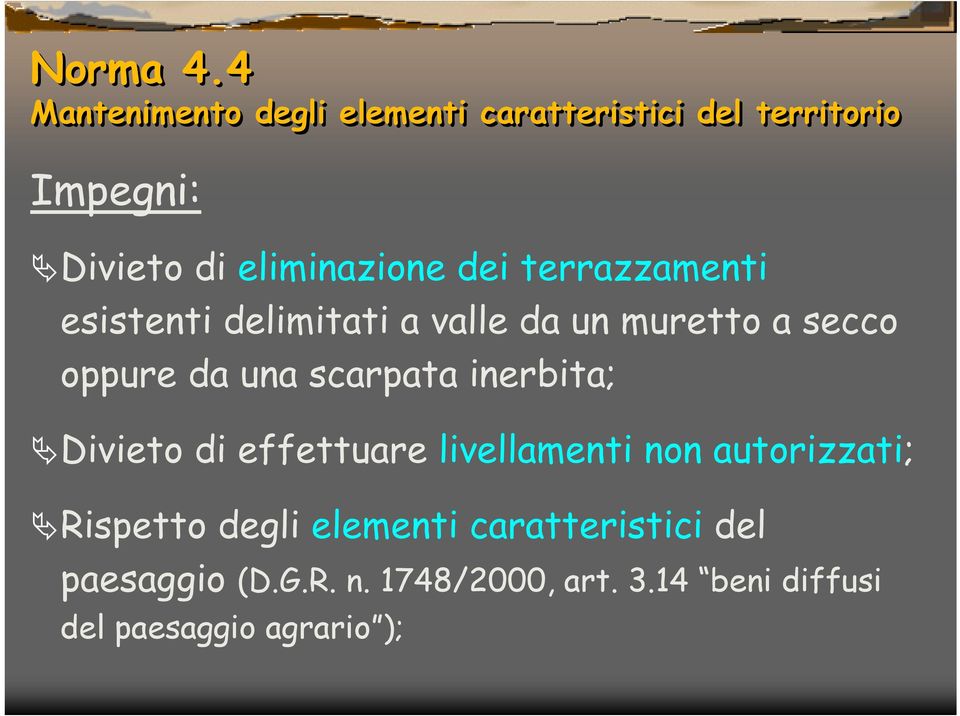 Norma 4.4
Mantenimento degli elementi caratteristici del territorio

Impegni:

Divieto di eliminazione dei terrazzamenti esistenti delimitati a valle da un muretto a secco oppure da una scarpata inerbita;

Divieto di effettuare livellamenti non autorizzati;

Rispetto degli elementi caratteristici del paesaggio (D.G.R. n. 1748/2000, art. 3.14 “beni diffusi del paesaggio agrario”);